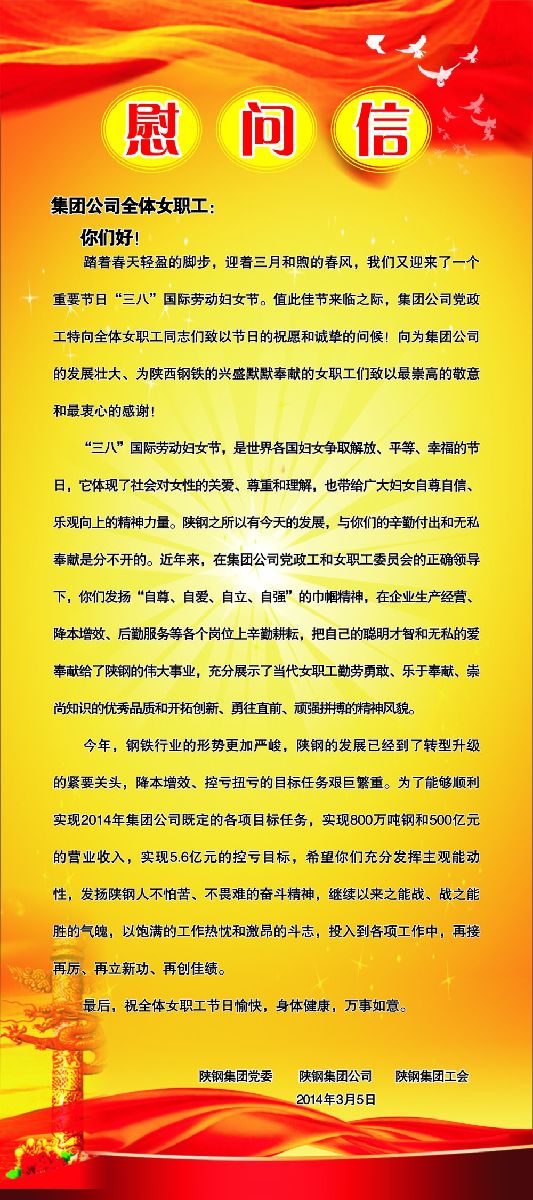 慰问信

集团公司全体女职工：

你们好！

踏着春天轻盈的脚步，迎着三月和煦的春风，我们又迎来了一个重要节日“三八”国际劳动妇女节。值此佳节来临之际，集团公司党政工特向全体女职工同志们致以节日的祝愿和诚挚的问候！向为集团公司的发展壮大、为陕西钢铁的兴盛默默奉献的女职工们致以最崇高的敬意和最衷心的感谢！

“三八”国际劳动妇女节，是世界各国妇女争取解放、平等、幸福的节日，它体现了社会对女性的关爱、尊重和理解，也带给广大妇女自尊自信、乐观向上的精神力量。陕钢之所以有今天的发展，与你们的辛勤付出和无私奉献是分不开的。近年来，在集团公司党政工和女职工委员会的正确领导下，你们发扬“自尊、自爱、自立、自强”的巾帼精神，在企业生产经营、降本增效、后勤服务等各个岗位上辛勤耕耘，把自己的聪明才智和无私的爱奉献给了陕钢的伟大事业，充分展示了当代女职工勤劳勇敢、乐于奉献、崇尚知识的优秀品质和开拓创新、勇往直前、顽强拼搏的精神风貌。

今年，钢铁行业的形势更加严峻，陕钢的发展已经到了转型升级的紧要关头，降本增效、控亏扭亏的目标任务艰巨繁重。为了能够顺利实现2014年集团公司既定的各项目标任务，实现800万吨钢和500亿元的营业收入，实现5.6亿元的控亏目标，希望你们充分发挥主观能动性，发扬陕钢人不怕苦、不畏难的奋斗精神，继续以来之能战、战之能胜的气魄，以饱满的工作热忱和激昂的斗志，投入到各项工作中，再接再厉、再立新功、再创佳绩。

最后，祝全体女职工节日愉快，身体健康，万事如意。

陕钢集团党委　陕钢集团公司　陕钢集团工会
2014年3月5日